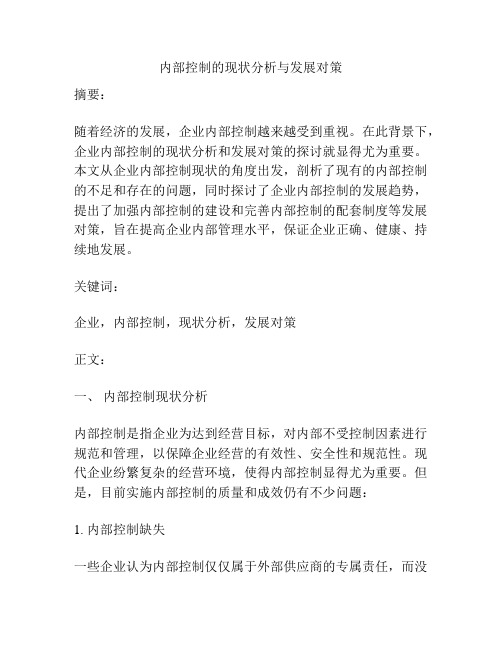 内部控制的现状分析与发展对策

摘要：

随着经济的发展，企业内部控制越来越受到重视。在此背景下，企业内部控制的现状分析和发展对策的探讨就显得尤为重要。本文从企业内部控制现状的角度出发，剖析了现有的内部控制的不足和存在的问题，同时探讨了企业内部控制的发展趋势，提出了加强内部控制的建设和完善内部控制的配套制度等发展对策，旨在提高企业内部管理水平，保证企业正确、健康、持续地发展。

关键词：

企业，内部控制，现状分析，发展对策

正文：

一、 内部控制现状分析

内部控制是指企业为达到经营目标，对内部不受控制因素进行规范和管理，以保障企业经营的有效性、安全性和规范性。现代企业纷繁复杂的经营环境，使得内部控制显得尤为重要。但是，目前实施内部控制的质量和成效仍有不少问题：

1. 内部控制缺失

一些企业认为内部控制仅仅属于外部供应商的专属责任，而没